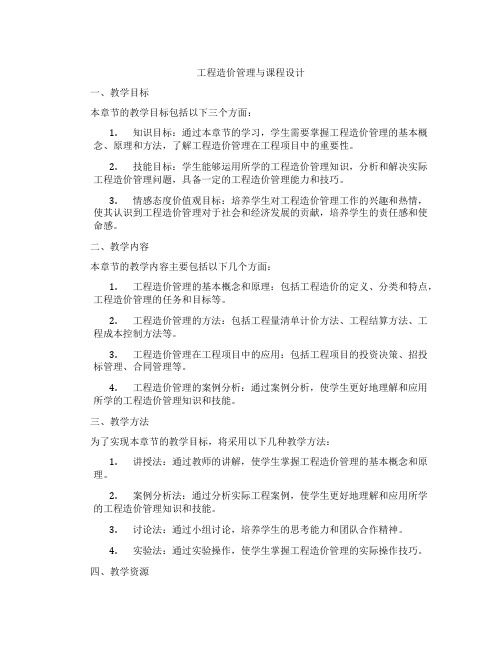 工程造价管理与课程设计

一、教学目标

本章节的教学目标包括以下三个方面：

1. 知识目标：通过本章节的学习，学生需要掌握工程造价管理的基本概念、原理和方法，了解工程造价管理在工程项目中的重要性。

2. 技能目标：学生能够运用所学的工程造价管理知识，分析和解决实际工程造价管理问题，具备一定的工程造价管理能力和技巧。

3. 情感态度价值观目标：培养学生对工程造价管理工作的兴趣和热情，使其认识到工程造价管理对于社会和经济发展的贡献，培养学生的责任感和使命感。

二、教学内容

本章节的教学内容主要包括以下几个方面：

1. 工程造价管理的基本概念和原理：包括工程造价的定义、分类和特点，工程造价管理的任务和目标等。

2. 工程造价管理的方法：包括工程量清单计价方法、工程结算方法、工程成本控制方法等。

3. 工程造价管理在工程项目中的应用：包括工程项目的投资决策、招投标管理、合同管理等。

4. 工程造价管理的案例分析：通过案例分析，使学生更好地理解和应用所学的工程造价管理知识和技能。

三、教学方法

为了实现本章节的教学目标，将采用以下几种教学方法：

1. 讲授法：通过教师的讲解，使学生掌握工程造价管理的基本概念和原理。

2. 案例分析法：通过分析实际工程案例，使学生更好地理解和应用所学的工程造价管理知识和技能。

3. 讨论法：通过小组讨论，培养学生的思考能力和团队合作精神。

4. 实验法：通过实验操作，使学生掌握工程造价管理的实际操作技巧。

四、教学资源